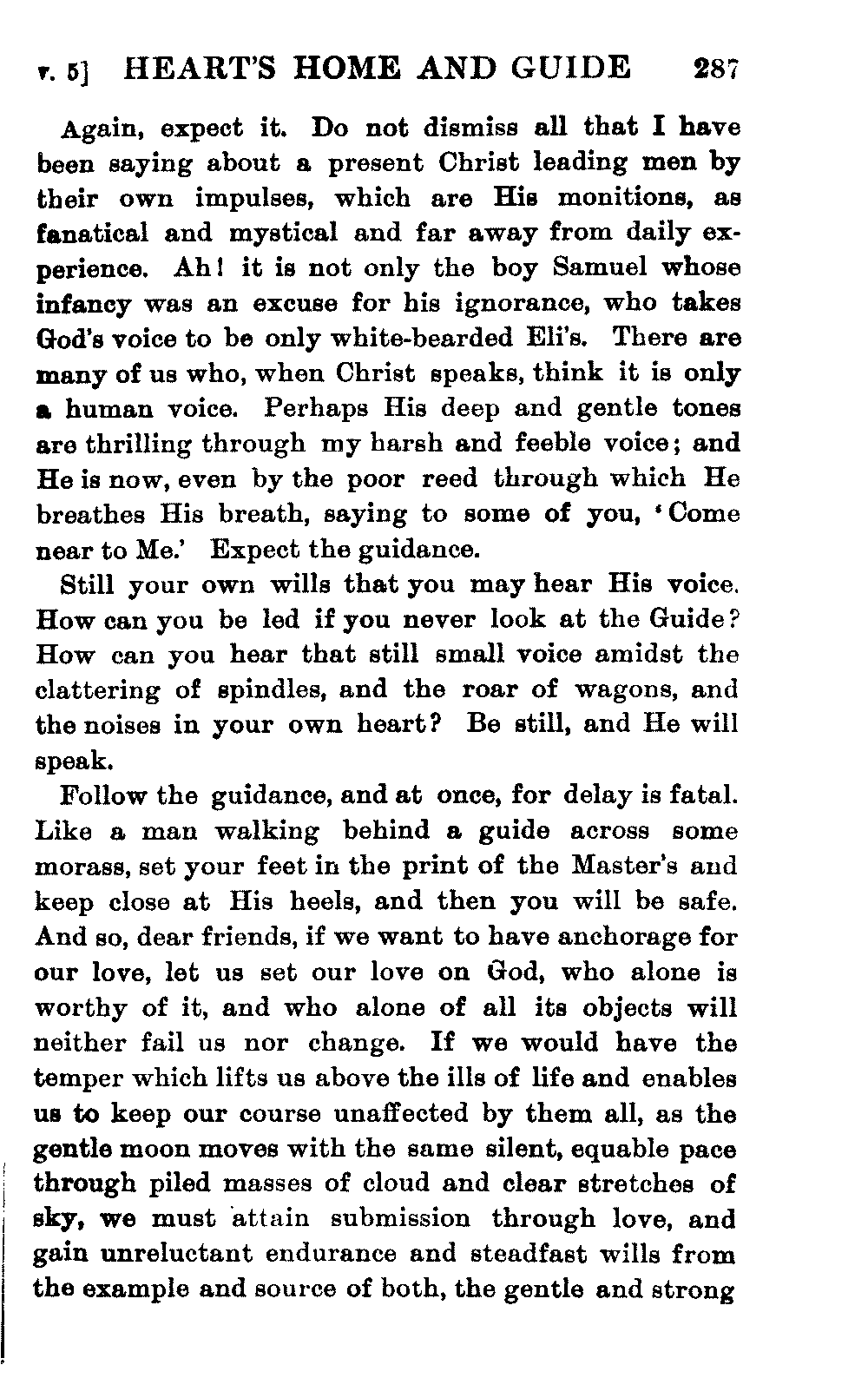 v. 5] HEART'S HOME AND GUIDE 287

Again, expect it. Do not dismiss all that I have been saying about a present Christ leading men by their own impulses, which are His monitions, as fanatical and mystical and far away from daily experience. Ah! it is not only the boy Samuel whose infancy was an excuse for his ignorance, who takes God's voice to be only white-bearded Eli's. There are many of us who, when Christ speaks, think it is only a human voice. Perhaps His deep and gentle tones are thrilling through my harsh and feeble voice; and He is now, even by the poor reed through which He breathes His breath, saying to some of you, 'Come near to Me.' Expect the guidance.

Still your own wills that you may hear His voice. How can you be led if you never look at the Guide? How can you hear that still small voice amidst the clattering of spindles, and the roar of wagons, and the noises in your own heart? Be still, and He will speak.

Follow the guidance, and at once, for delay is fatal. Like a man walking behind a guide across some morass, set your feet in the print of the Master's and keep close at His heels, and then you will be safe. And so, dear friends, if we want to have anchorage for our love, let us set our love on God, who alone is worthy of it, and who alone of all its objects will neither fail us nor change. If we would have the temper which lifts us above the ills of life and enables us to keep our course unaffected by them all, as the gentle moon moves with the same silent, equable pace through piled masses of cloud and clear stretches of sky, we must attain submission through love, and gain unreluctant endurance and steadfast wills from the example and source of both, the gentle and strong